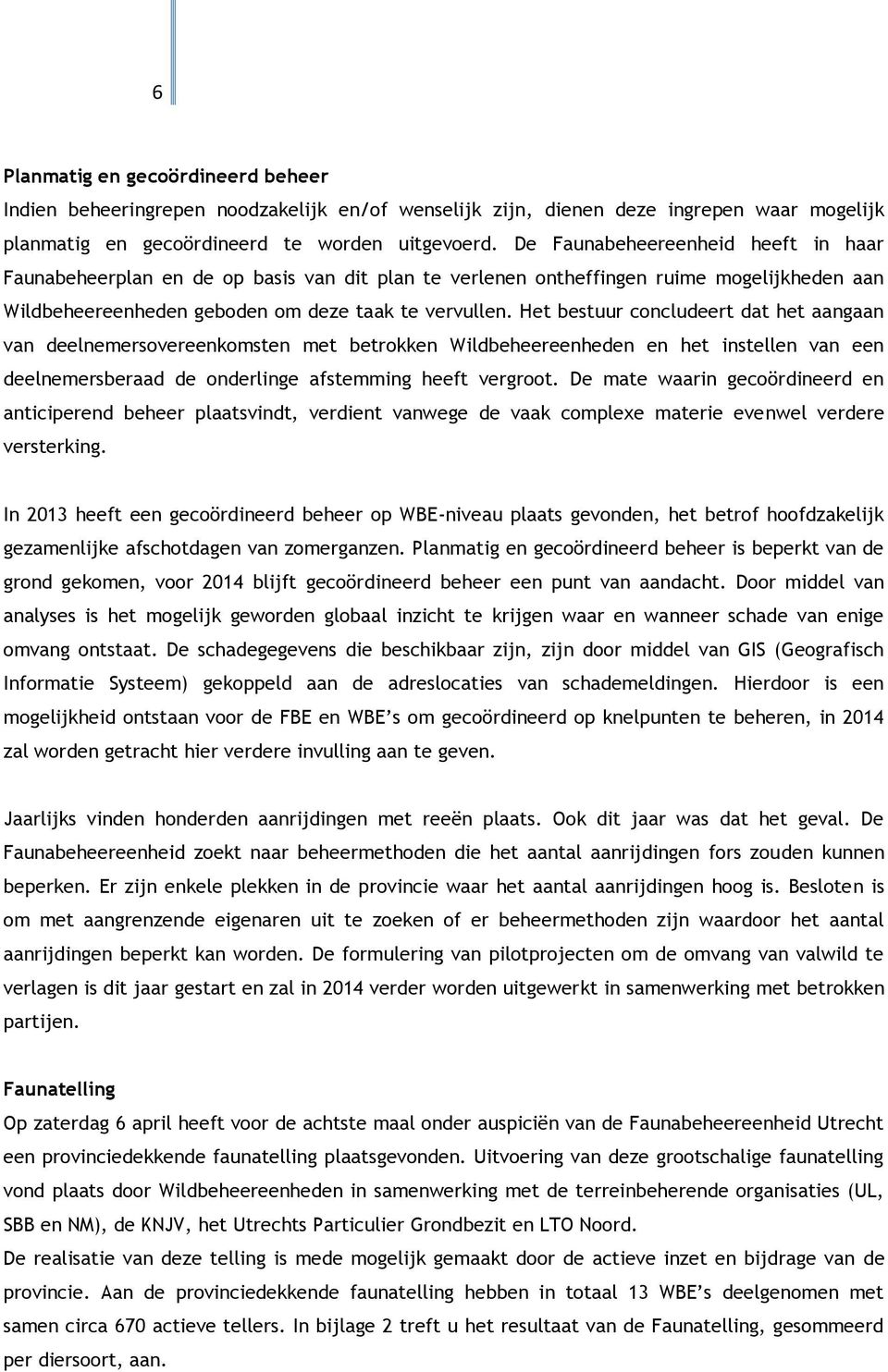 6

Planmatig en gecoördineerd beheer
Indien beheeringrepen noodzakelijk en/of wenselijk zijn, dienen deze ingrepen waar mogelijk planmatig en gecoördineerd te worden uitgevoerd. De Faunabeheereenheid heeft in haar Faunabeheerplan en de op basis van dit plan te verlenen ontheffingen ruime mogelijkheden aan Wildbeheereenheden geboden om deze taak te vervullen. Het bestuur concludeert dat het aangaan van deelnemersovereenkomsten met betrokken Wildbeheereenheden en het instellen van een deelnemersberaad de onderlinge afstemming heeft vergroot. De mate waarin gecoördineerd en anticiperend beheer plaatsvindt, verdient vanwege de vaak complexe materie evenwel verdere versterking.

In 2013 heeft een gecoördineerd beheer op WBE-niveau plaats gevonden, het betrof hoofdzakelijk gezamenlijke afschotdagen van zomerganzen. Planmatig en gecoördineerd beheer is beperkt van de grond gekomen, voor 2014 blijft gecoördineerd beheer een punt van aandacht. Door middel van analyses is het mogelijk geworden globaal inzicht te krijgen waar en wanneer schade van enige omvang ontstaat. De schadegegevens die beschikbaar zijn, zijn door middel van GIS (Geografisch Informatie Systeem) gekoppeld aan de adreslocaties van schademeldingen. Hierdoor is een mogelijkheid ontstaan voor de FBE en WBE’s om gecoördineerd op knelpunten te beheren, in 2014 zal worden getracht hier verdere invulling aan te geven.

Jaarlijks vinden honderden aanrijdingen met reeën plaats. Ook dit jaar was dat het geval. De Faunabeheereenheid zoekt naar beheermethoden die het aantal aanrijdingen fors zouden kunnen beperken. Er zijn enkele plekken in de provincie waar het aantal aanrijdingen hoog is. Besloten is om met aangrenzende eigenaren uit te zoeken of er beheermethoden zijn waardoor het aantal aanrijdingen beperkt kan worden. De formulering van pilotprojecten om de omvang van valwild te verlagen is dit jaar gestart en zal in 2014 verder worden uitgewerkt in samenwerking met betrokken partijen.

Faunatelling
Op zaterdag 6 april heeft voor de achtste maal onder auspiciën van de Faunabeheereenheid Utrecht een provinciedekkende faunatelling plaatsgevonden. Uitvoering van deze grootschalige faunatelling vond plaats door Wildbeheereenheden in samenwerking met de terreinbeherende organisaties (UL, SBB en NM), de KNJV, het Utrechts Particulier Grondbezit en LTO Noord.
De realisatie van deze telling is mede mogelijk gemaakt door de actieve inzet en bijdrage van de provincie. Aan de provinciedekkende faunatelling hebben in totaal 13 WBE’s deelgenomen met samen circa 670 actieve tellers. In bijlage 2 treft u het resultaat van de Faunatelling, gesommeerd per diersoort, aan.